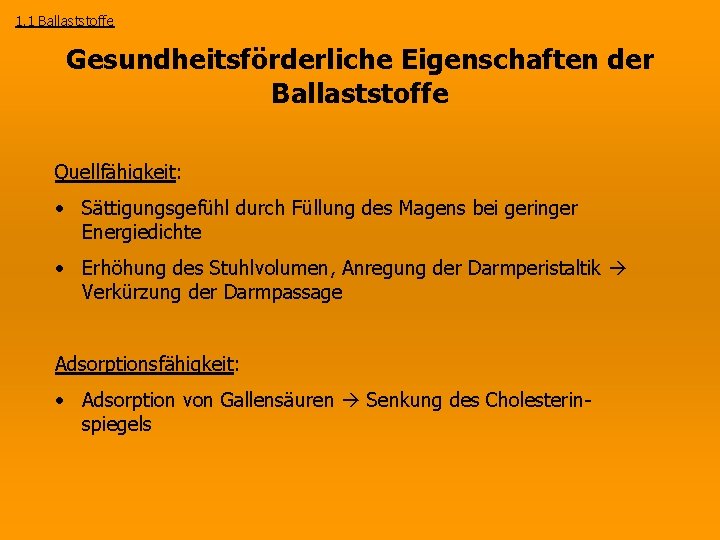 1.1 Ballaststoffe

Gesundheitsförderliche Eigenschaften der Ballaststoffe

Quellfähigkeit:

• Sättigungsgefühl durch Füllung des Magens bei geringer Energiedichte

• Erhöhung des Stuhlvolumen, Anregung der Darmperistaltik → Verkürzung der Darmpassage

Adsorptionsfähigkeit:

• Adsorption von Gallensäuren → Senkung des Cholesterinspiegels